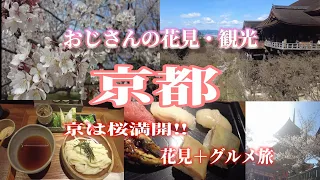 おじさんの花見・観光

京都

京は桜満開!!

花見＋グルメ旅